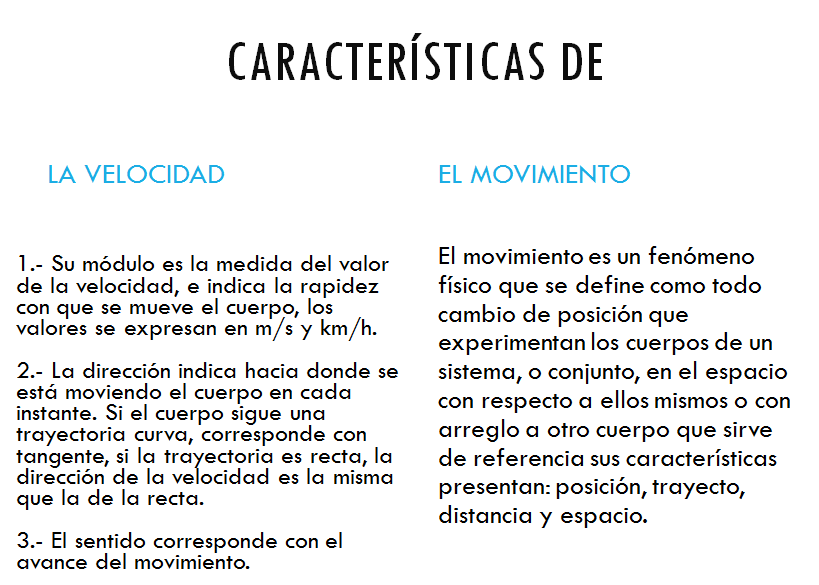 CARACTERÍSTICAS DE

LA VELOCIDAD

1.- Su módulo es la medida del valor de la velocidad, e indica la rapidez con que se mueve el cuerpo, los valores se expresan en m/s y km/h.

2.- La dirección indica hacia donde se está moviendo el cuerpo en cada instante. Si el cuerpo sigue una trayectoria curva, corresponde con tangente, si la trayectoria es recta, la dirección de la velocidad es la misma que la de la recta.

3.- El sentido corresponde con el avance del movimiento.

EL MOVIMIENTO

El movimiento es un fenómeno físico que se define como todo cambio de posición que experimentan los cuerpos de un sistema, o conjunto, en el espacio con respecto a ellos mismos o con arreglo a otro cuerpo que sirve de referencia sus características presentan: posición, trayecto, distancia y espacio.